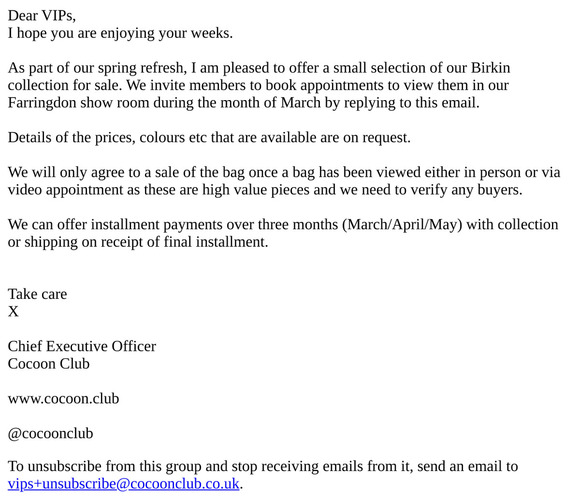 Dear VIPs,
I hope you are enjoying your weeks.

As part of our spring refresh, I am pleased to offer a small selection of our Birkin collection for sale. We invite members to book appointments to view them in our Farringdon show room during the month of March by replying to this email.

Details of the prices, colours etc that are available are on request.

We will only agree to a sale of the bag once a bag has been viewed either in person or via video appointment as these are high value pieces and we need to verify any buyers.

We can offer installment payments over three months (March/April/May) with collection or shipping on receipt of final installment.

Take care
X

Chief Executive Officer
Cocoon Club

www.cocoon.club

@cocoonclub

To unsubscribe from this group and stop receiving emails from it, send an email to vips+unsubscribe@cocoonclub.co.uk.